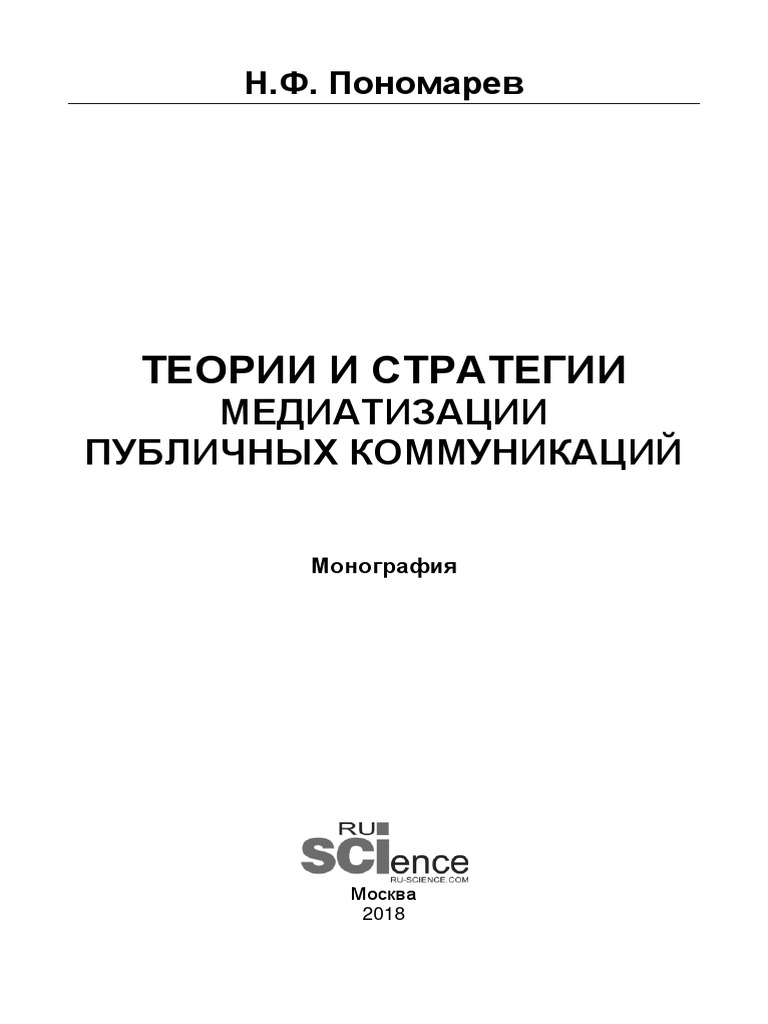 Н.Ф. Пономарев

ТЕОРИИ И СТРАТЕГИИ
МЕДИАТИЗАЦИИ
ПУБЛИЧНЫХ КОММУНИКАЦИЙ

Монография

RU
SCIence
RU-SCIENCE.COM
Москва
2018